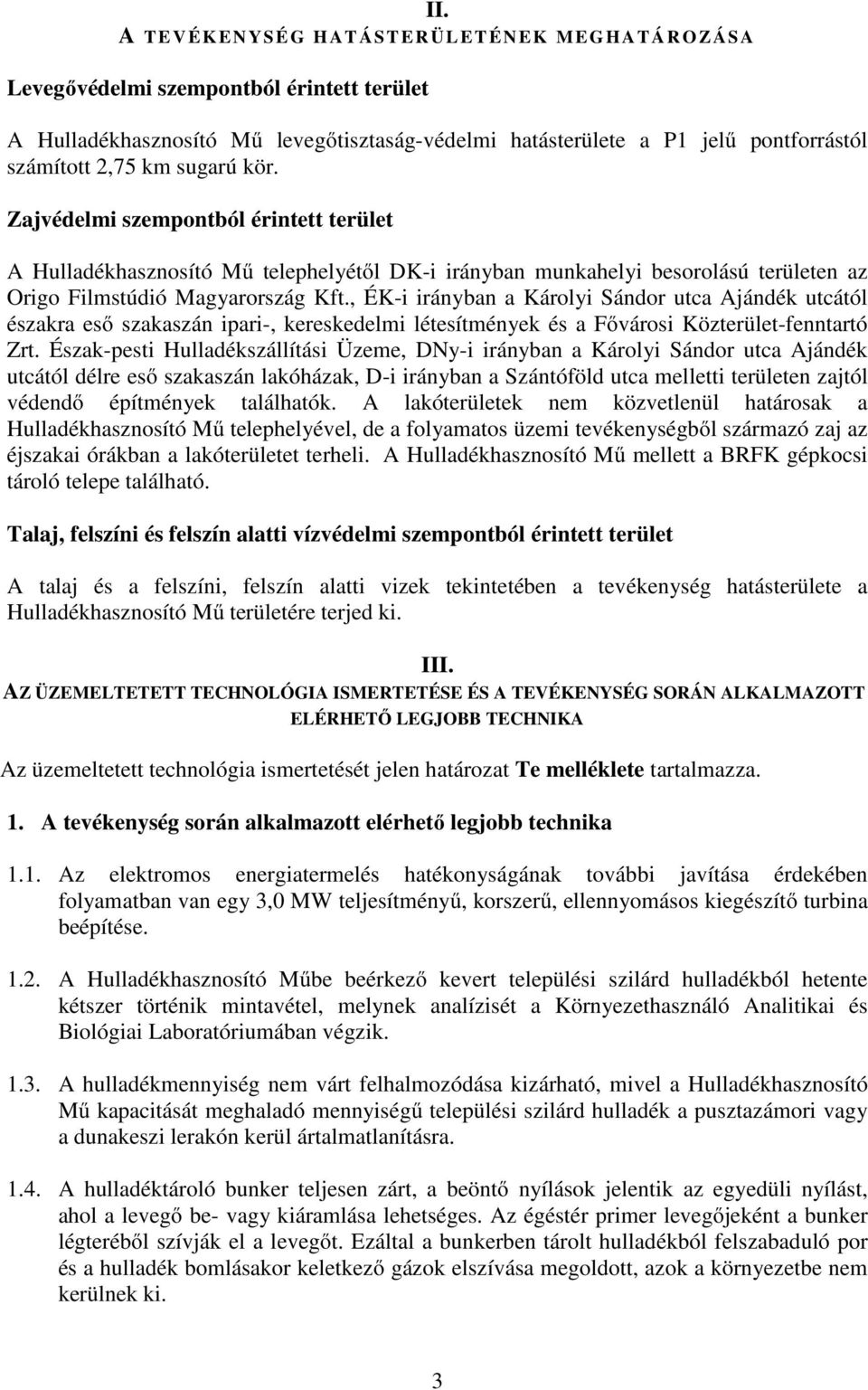 II.
A TEVÉKENYSÉG HATÁSTERÜLETÉNEK MEGHATÁROZÁSA

Levegővédelmi szempontból érintett terület

A Hulladékhasznosító Mű levegőtisztaság-védelmi hatásterülete a P1 jelű pontforrástól számított 2,75 km sugarú kör.

Zajvédelmi szempontból érintett terület

A Hulladékhasznosító Mű telephelyétől DK-i irányban munkahelyi besorolású területen az Origo Filmstúdió Magyarország Kft., ÉK-i irányban a Károlyi Sándor utca Ajándék utcától északra eső szakaszán ipari-, kereskedelmi létesítmények és a Fővárosi Közterület-fenntartó Zrt. Észak-pesti Hulladékszállítási Üzeme, DNy-i irányban a Károlyi Sándor utca Ajándék utcától délre eső szakaszán lakóházak, D-i irányban a Szántóföld utca melletti területen zajtól védendő építmények találhatók. A lakóterületek nem közvetlenül határosak a Hulladékhasznosító Mű telephelyével, de a folyamatos üzemi tevékenységből származó zaj az éjszakai órákban a lakóterületet terheli. A Hulladékhasznosító Mű mellett a BRFK gépkocsi tároló telepe található.

Talaj, felszíni és felszín alatti vízvédelmi szempontból érintett terület

A talaj és a felszíni, felszín alatti vizek tekintetében a tevékenység hatásterülete a Hulladékhasznosító Mű területére terjed ki.

III.
AZ ÜZEMELTETETT TECHNOLÓGIA ISMERTETÉSE ÉS A TEVÉKENYSÉG SORÁN ALKALMAZOTT ELÉRHETŐ LEGJOBB TECHNIKA

Az üzemeltetett technológia ismertetését jelen határozat Te melléklete tartalmazza.

1. A tevékenység során alkalmazott elérhető legjobb technika

1.1. Az elektromos energiatermelés hatékonyságának további javítása érdekében folyamatban van egy 3,0 MW teljesítményű, korszerű, ellennyomásos kiegészítő turbina beépítése.

1.2. A Hulladékhasznosító Műbe beérkező kevert települési szilárd hulladékból hetente kétszer történik mintavétel, melynek analízisét a Környezethasználó Analitikai és Biológiai Laboratóriumában végzik.

1.3. A hulladékmennyiség nem várt felhalmozódása kizárható, mivel a Hulladékhasznosító Mű kapacitását meghaladó mennyiségű települési szilárd hulladék a pusztazámori vagy a dunakeszi lerakón kerül ártalmatlanításra.

1.4. A hulladéktároló bunker teljesen zárt, a beöntő nyílások jelentik az egyedüli nyílást, ahol a levegő be- vagy kiáramlása lehetséges. Az égéstér primer levegőjeként a bunker légteréből szívják el a levegőt. Ezáltal a bunkerben tárolt hulladékból felszabaduló por és a hulladék bomlásakor keletkező gázok elszívása megoldott, azok a környezetbe nem kerülnek ki.

3